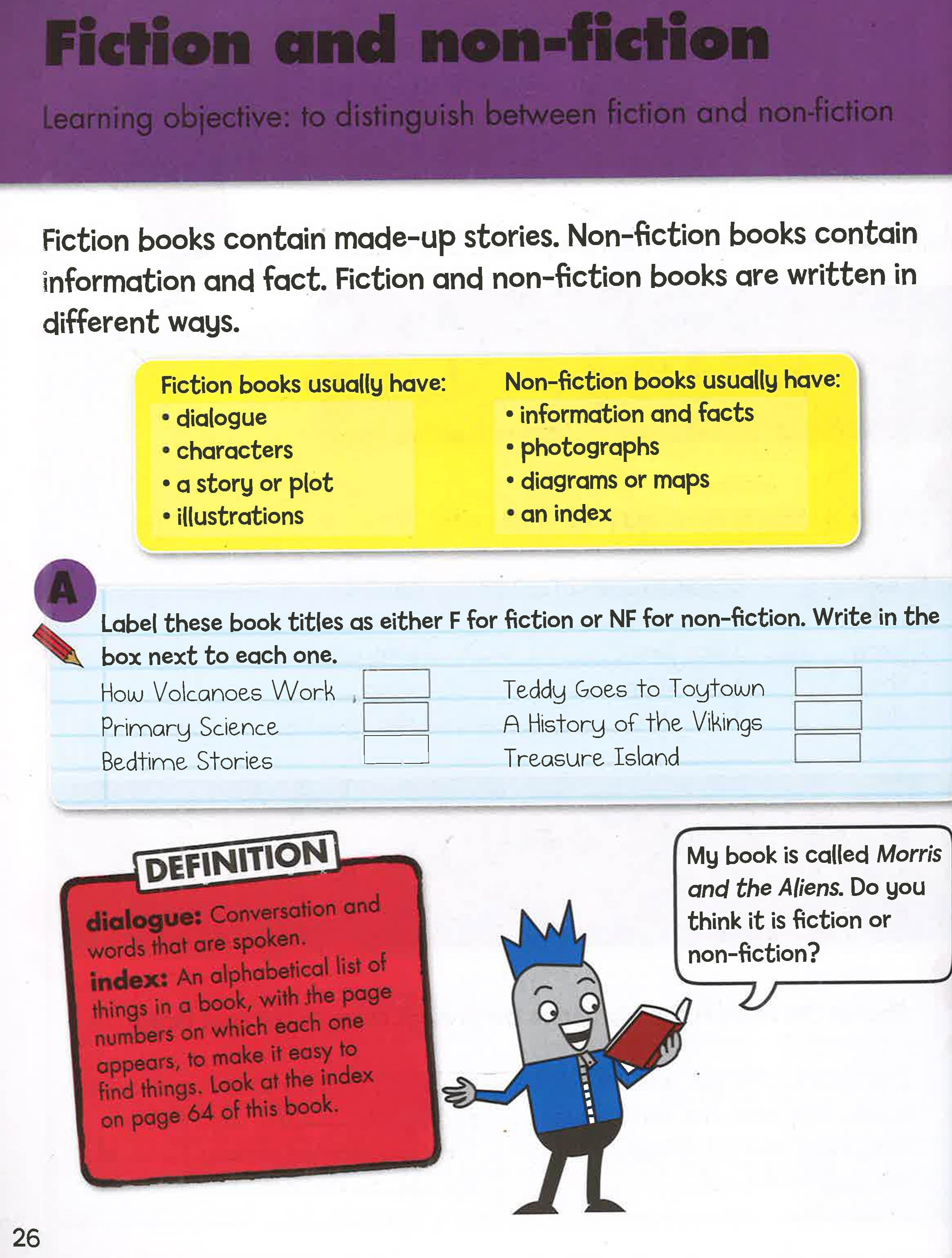 Fiction and non-fiction

Learning objective: to distinguish between fiction and non-fiction

Fiction books contain made-up stories. Non-fiction books contain information and fact. Fiction and non-fiction books are written in different ways.

Fiction books usually have:
• dialogue
• characters
• a story or plot
• illustrations

Non-fiction books usually have:
• information and facts
• photographs
• diagrams or maps
• an index

A

Label these book titles as either F for fiction or NF for non-fiction. Write in the box next to each one.

How Volcanoes Work
Primary Science
Bedtime Stories

Teddy Goes to Toytown
A History of the Vikings
Treasure Island

DEFINITION

dialogue: Conversation and words that are spoken.
index: An alphabetical list of things in a book, with the page numbers on which each one appears, to make it easy to find things. Look at the index on page 64 of this book.

My book is called Morris and the Aliens. Do you think it is fiction or non-fiction?

26